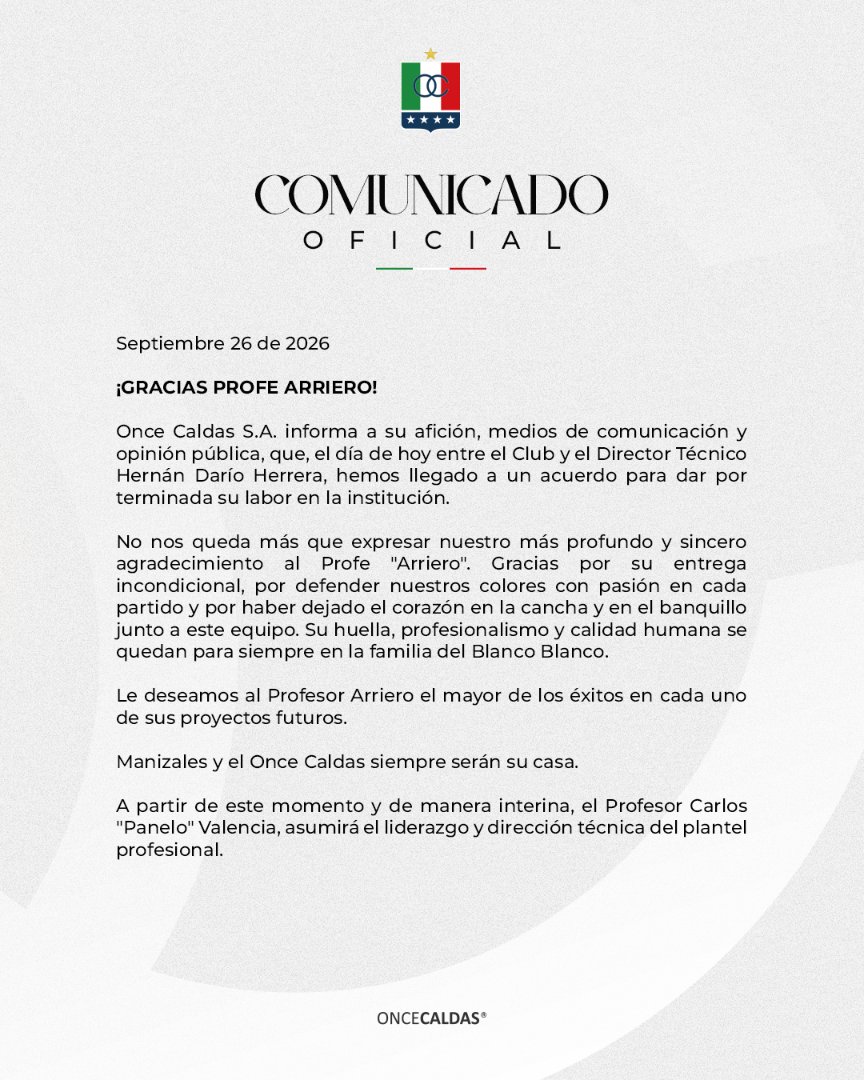 COMUNICADO
OFICIAL

Septiembre 26 de 2026

¡GRACIAS PROFE ARRIERO!

Once Caldas S.A. informa a su afición, medios de comunicación y opinión pública, que, el día de hoy entre el Club y el Director Técnico Hernán Darío Herrera, hemos llegado a un acuerdo para dar por terminada su labor en la institución.

No nos queda más que expresar nuestro más profundo y sincero agradecimiento al Profe "Arriero". Gracias por su entrega incondicional, por defender nuestros colores con pasión en cada partido y por haber dejado el corazón en la cancha y en el banquillo junto a este equipo. Su huella, profesionalismo y calidad humana se quedan para siempre en la familia del Blanco Blanco.

Le deseamos al Profesor Arriero el mayor de los éxitos en cada uno de sus proyectos futuros.

Manizales y el Once Caldas siempre serán su casa.

A partir de este momento y de manera interina, el Profesor Carlos "Panelo" Valencia, asumirá el liderazgo y dirección técnica del plantel profesional.

ONCECALDAS®